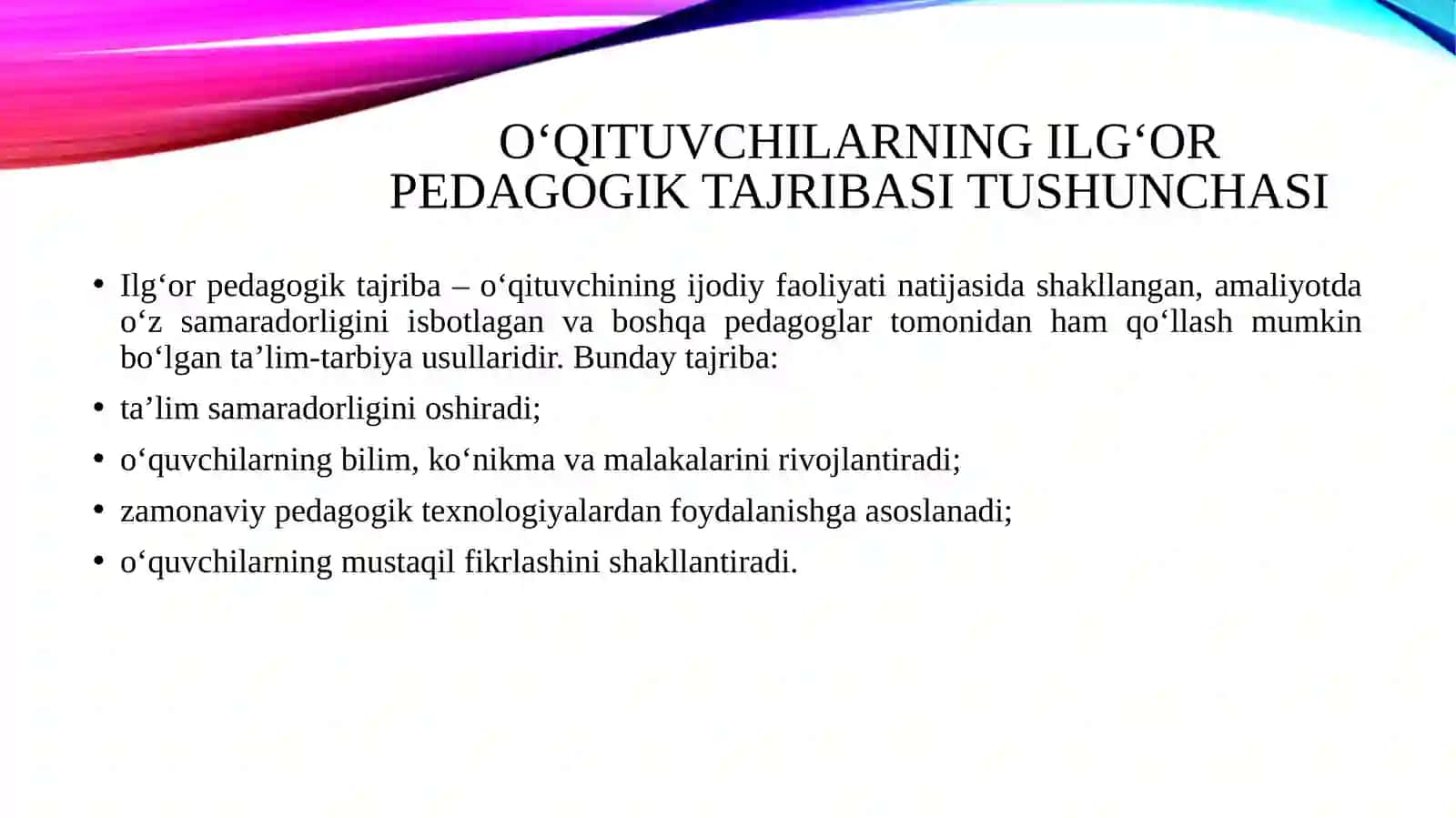 O‘QITUVCHILARNING ILG‘OR PEDAGOGIK TAJRIBASI TUSHUNCHASI

• Ilg‘or pedagogik tajriba – o‘qituvchining ijodiy faoliyati natijasida shakllangan, amaliyotda o‘z samaradorligini isbotlagan va boshqa pedagoglar tomonidan ham qo‘llash mumkin bo‘lgan ta’lim-tarbiya usullaridir. Bunday tajriba:

• ta’lim samaradorligini oshiradi;

• o‘quvchilarning bilim, ko‘nikma va malakalarini rivojlantiradi;

• zamonaviy pedagogik texnologiyalardan foydalanishga asoslanadi;

• o‘quvchilarning mustaqil fikrlashini shakllantiradi.